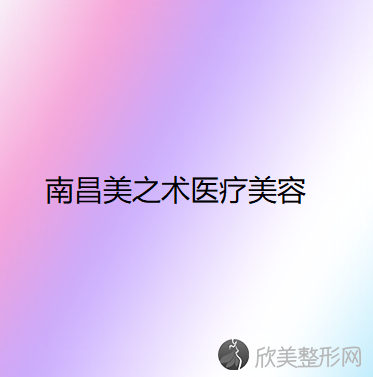 南昌美之术医疗美容

欣美整形网